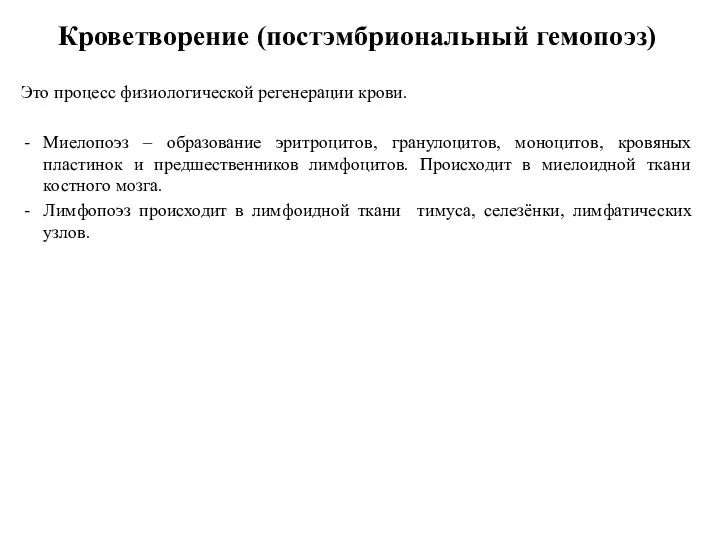 Кроветворение (постэмбриональный гемопоэз)

Это процесс физиологической регенерации крови.

- Миелопоэз – образование эритроцитов, гранулоцитов, моноцитов, кровяных пластинок и предшественников лимфоцитов. Происходит в миелоидной ткани костного мозга.
- Лимфопоэз происходит в лимфоидной ткани тимуса, селезёнки, лимфатических узлов.